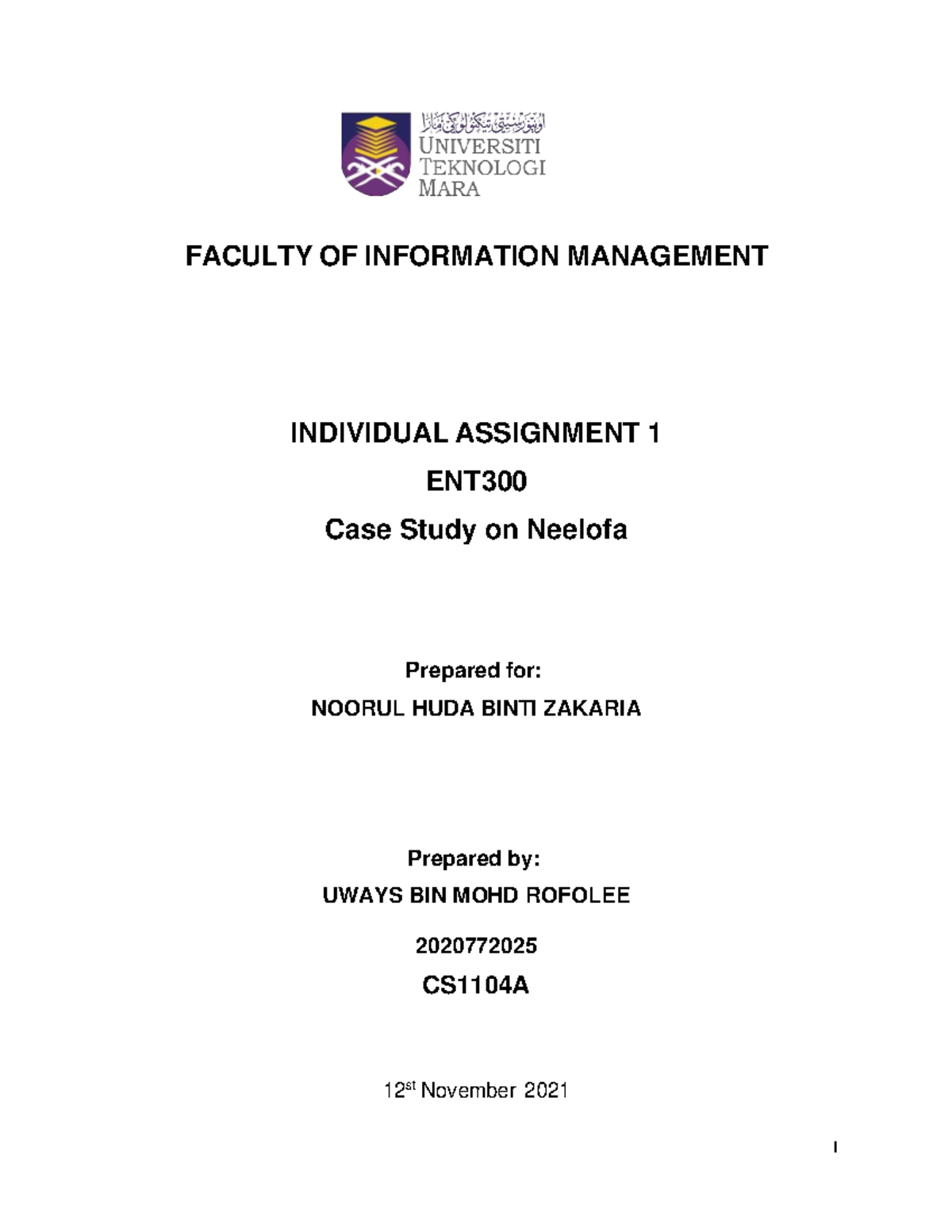 اونيۏرسيتي تيكنولوڬي مارا
UNIVERSITI
TEKNOLOGI
MARA

FACULTY OF INFORMATION MANAGEMENT

INDIVIDUAL ASSIGNMENT 1

ENT300

Case Study on Neelofa

Prepared for:

NOORUL HUDA BINTI ZAKARIA

Prepared by:

UWAYS BIN MOHD ROFOLEE

2020772025

CS1104A

12$^{st}$ November 2021

I